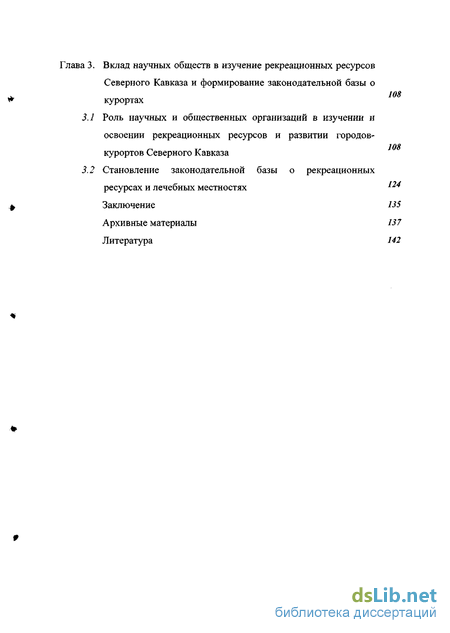 Глава 3. Вклад научных обществ в изучение рекреационных ресурсов Северного Кавказа и формирование законодательной базы о курортах 108

3.1 Роль научных и общественных организаций в изучении и освоении рекреационных ресурсов и развитии городов-курортов Северного Кавказа 108

3.2 Становление законодательной базы о рекреационных ресурсах и лечебных местностях 124

Заключение 135

Архивные материалы 137

Литература 142

dsLib.net
библиотека диссертаций